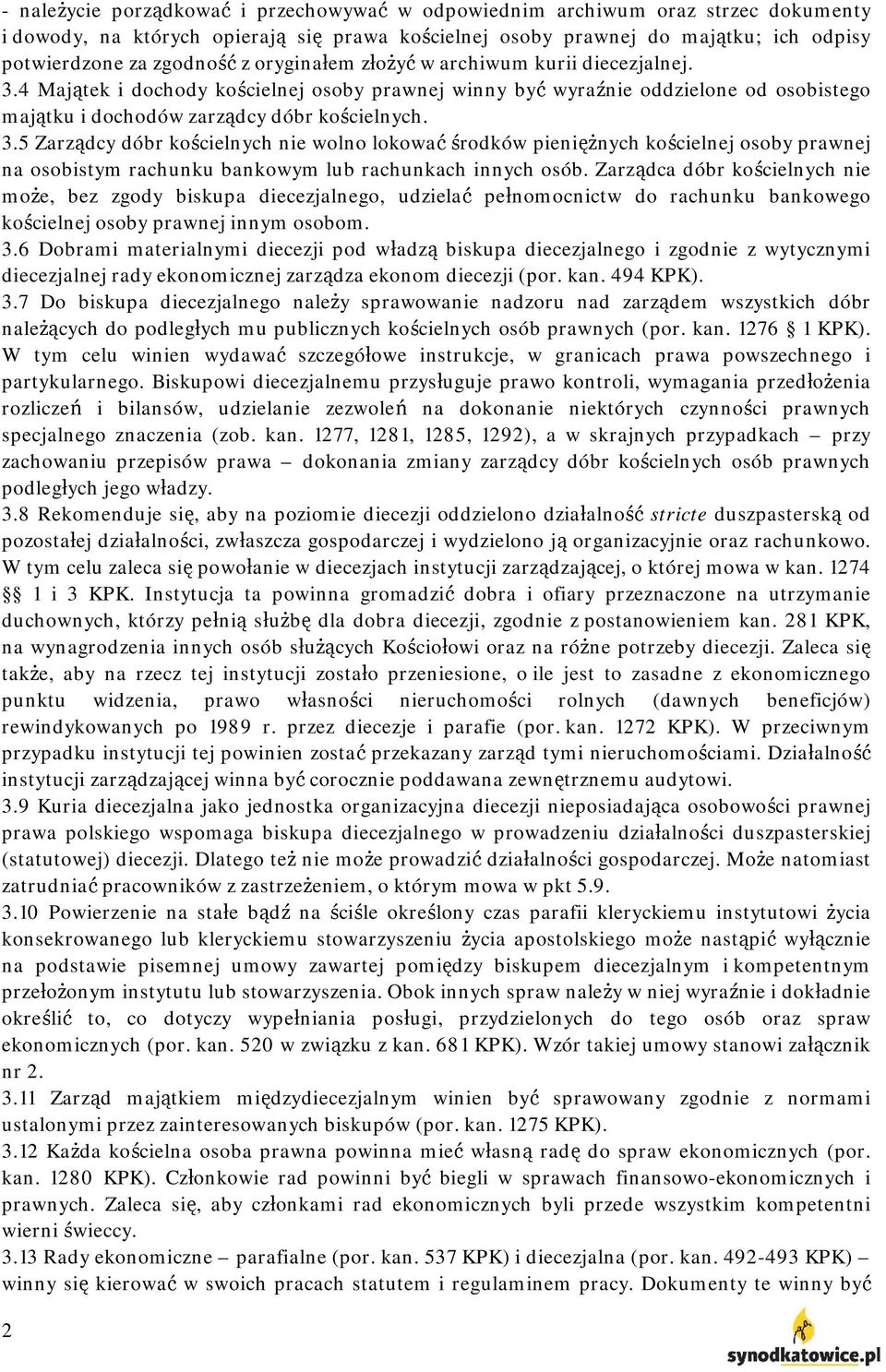 - należycie porządkować i przechowywać w odpowiednim archiwum oraz strzec dokumenty i dowody, na których opierają się prawa kościelnej osoby prawnej do majątku; ich odpisy potwierdzone za zgodność z oryginałem złożyć w archiwum kurii diecezjalnej.
3.4 Majątek i dochody kościelnej osoby prawnej winny być wyraźnie oddzielone od osobistego majątku i dochodów zarządcy dóbr kościelnych.
3.5 Zarządcy dóbr kościelnych nie wolno lokować środków pieniężnych kościelnej osoby prawnej na osobistym rachunku bankowym lub rachunkach innych osób. Zarządca dóbr kościelnych nie może, bez zgody biskupa diecezjalnego, udzielać pełnomocnictw do rachunku bankowego kościelnej osoby prawnej innym osobom.
3.6 Dobrami materialnymi diecezji pod władzą biskupa diecezjalnego i zgodnie z wytycznymi diecezjalnej rady ekonomicznej zarządza ekonom diecezji (por. kan. 494 KPK).
3.7 Do biskupa diecezjalnego należy sprawowanie nadzoru nad zarządem wszystkich dóbr należących do podległych mu publicznych kościelnych osób prawnych (por. kan. 1276 1 KPK). W tym celu winien wydawać szczegółowe instrukcje, w granicach prawa powszechnego i partykularnego. Biskupowi diecezjalnemu przysługuje prawo kontroli, wymagania przedłożenia rozliczeń i bilansów, udzielanie zezwoleń na dokonanie niektórych czynności prawnych specjalnego znaczenia (zob. kan. 1277, 1281, 1285, 1292), a w skrajnych przypadkach – przy zachowaniu przepisów prawa – dokonania zmiany zarządcy dóbr kościelnych osób prawnych podległych jego władzy.
3.8 Rekomenduje się, aby na poziomie diecezji oddzielono działalność stricte duszpasterską od pozostałej działalności, zwłaszcza gospodarczej i wydzielono ją organizacyjnie oraz rachunkowo. W tym celu zaleca się powołanie w diecezjach instytucji zarządzającej, o której mowa w kan. 1274 §§ 1 i 3 KPK. Instytucja ta powinna gromadzić dobra i ofiary przeznaczone na utrzymanie duchownych, którzy pełnią służbę dla dobra diecezji, zgodnie z postanowieniem kan. 281 KPK, na wynagrodzenia innych osób służących Kościołowi oraz na różne potrzeby diecezji. Zaleca się także, aby na rzecz tej instytucji zostało przeniesione, o ile jest to zasadne z ekonomicznego punktu widzenia, prawo własności nieruchomości rolnych (dawnych beneficjów) rewindykowanych po 1989 r. przez diecezje i parafie (por. kan. 1272 KPK). W przeciwnym przypadku instytucji tej powinien zostać przekazany zarząd tymi nieruchomościami. Działalność instytucji zarządzającej winna być corocznie poddawana zewnętrznemu audytowi.
3.9 Kuria diecezjalna jako jednostka organizacyjna diecezji nieposiadająca osobowości prawnej prawa polskiego wspomaga biskupa diecezjalnego w prowadzeniu działalności duszpasterskiej (statutowej) diecezji. Dlatego też nie może prowadzić działalności gospodarczej. Może natomiast zatrudniać pracowników z zastrzeżeniem, o którym mowa w pkt 5.9.
3.10 Powierzenie na stałe bądź na ściśle określony czas parafii kleryckiemu instytutowi życia konsekrowanego lub kleryckiemu stowarzyszeniu życia apostolskiego może nastąpić wyłącznie na podstawie pisemnej umowy zawartej pomiędzy biskupem diecezjalnym i kompetentnym przełożonym instytutu lub stowarzyszenia. Obok innych spraw należy w niej wyraźnie i dokładnie określić to, co dotyczy wypełniania posługi, przydzielonych do tego osób oraz spraw ekonomicznych (por. kan. 520 w związku z kan. 681 KPK). Wzór takiej umowy stanowi załącznik nr 2.
3.11 Zarząd majątkiem międzydiecezjalnym winien być sprawowany zgodnie z normami ustalonymi przez zainteresowanych biskupów (por. kan. 1275 KPK).
3.12 Każda kościelna osoba prawna powinna mieć własną radę do spraw ekonomicznych (por. kan. 1280 KPK). Członkowie rad powinni być biegli w sprawach finansowo-ekonomicznych i prawnych. Zaleca się, aby członkami rad ekonomicznych byli przede wszystkim kompetentni wierni świeccy.
3.13 Rady ekonomiczne – parafialne (por. kan. 537 KPK) i diecezjalna (por. kan. 492-493 KPK) – winny się kierować w swoich pracach statutem i regulaminem pracy. Dokumenty te winny być

2

synodkatowice.pl